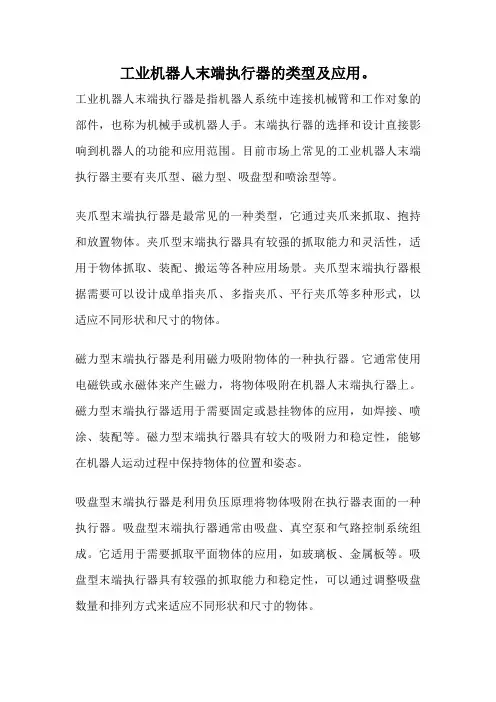 工业机器人末端执行器的类型及应用。

工业机器人末端执行器是指机器人系统中连接机械臂和工作对象的部件，也称为机械手或机器人手。末端执行器的选择和设计直接影响到机器人的功能和应用范围。目前市场上常见的工业机器人末端执行器主要有夹爪型、磁力型、吸盘型和喷涂型等。

夹爪型末端执行器是最常见的一种类型，它通过夹爪来抓取、抱持和放置物体。夹爪型末端执行器具有较强的抓取能力和灵活性，适用于物体抓取、装配、搬运等各种应用场景。夹爪型末端执行器根据需要可以设计成单指夹爪、多指夹爪、平行夹爪等多种形式，以适应不同形状和尺寸的物体。

磁力型末端执行器是利用磁力吸附物体的一种执行器。它通常使用电磁铁或永磁体来产生磁力，将物体吸附在机器人末端执行器上。磁力型末端执行器适用于需要固定或悬挂物体的应用，如焊接、喷涂、装配等。磁力型末端执行器具有较大的吸附力和稳定性，能够在机器人运动过程中保持物体的位置和姿态。

吸盘型末端执行器是利用负压原理将物体吸附在执行器表面的一种执行器。吸盘型末端执行器通常由吸盘、真空泵和气路控制系统组成。它适用于需要抓取平面物体的应用，如玻璃板、金属板等。吸盘型末端执行器具有较强的抓取能力和稳定性，可以通过调整吸盘数量和排列方式来适应不同形状和尺寸的物体。